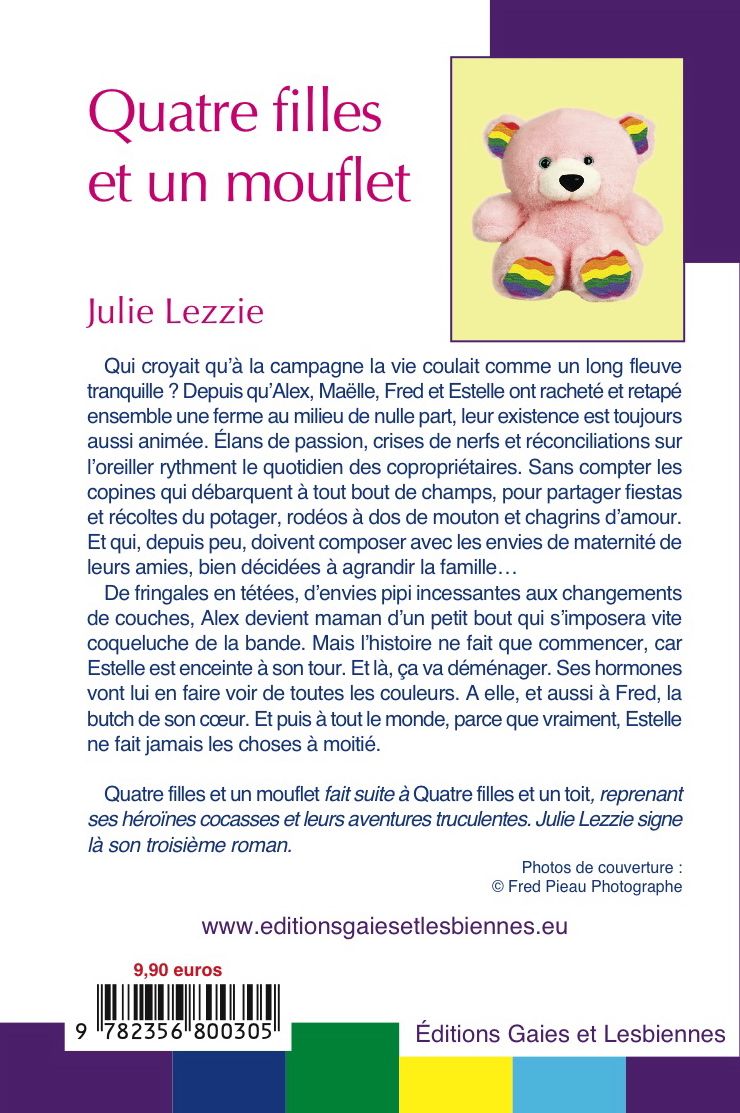 Quatre filles et un mouflet

Julie Lezzie

Qui croyait qu'à la campagne la vie coulait comme un long fleuve tranquille ? Depuis qu'Alex, Maëlle, Fred et Estelle ont racheté et retapé ensemble une ferme au milieu de nulle part, leur existence est toujours aussi animée. Élans de passion, crises de nerfs et réconciliations sur l'oreiller rythment le quotidien des copropriétaires. Sans compter les copines qui débarquent à tout bout de champs, pour partager fiestas et récoltes du potager, rodéos à dos de mouton et chagrins d'amour. Et qui, depuis peu, doivent composer avec les envies de maternité de leurs amies, bien décidées à agrandir la famille…

De fringales en tétées, d'envies pipi incessantes aux changements de couches, Alex devient maman d'un petit bout qui s'imposera vite coqueluche de la bande. Mais l'histoire ne fait que commencer, car Estelle est enceinte à son tour. Et là, ça va déménager. Ses hormones vont lui en faire voir de toutes les couleurs. A elle, et aussi à Fred, la butch de son cœur. Et puis à tout le monde, parce que vraiment, Estelle ne fait jamais les choses à moitié.

Quatre filles et un mouflet fait suite à Quatre filles et un toit, reprenant ses héroïnes cocasses et leurs aventures truculentes. Julie Lezzie signe là son troisième roman.

Photos de couverture :
© Fred Pieau Photographe

www.editionsgaiesetlesbiennes.eu

9,90 euros

9 782356 800305

Éditions Gaies et Lesbiennes